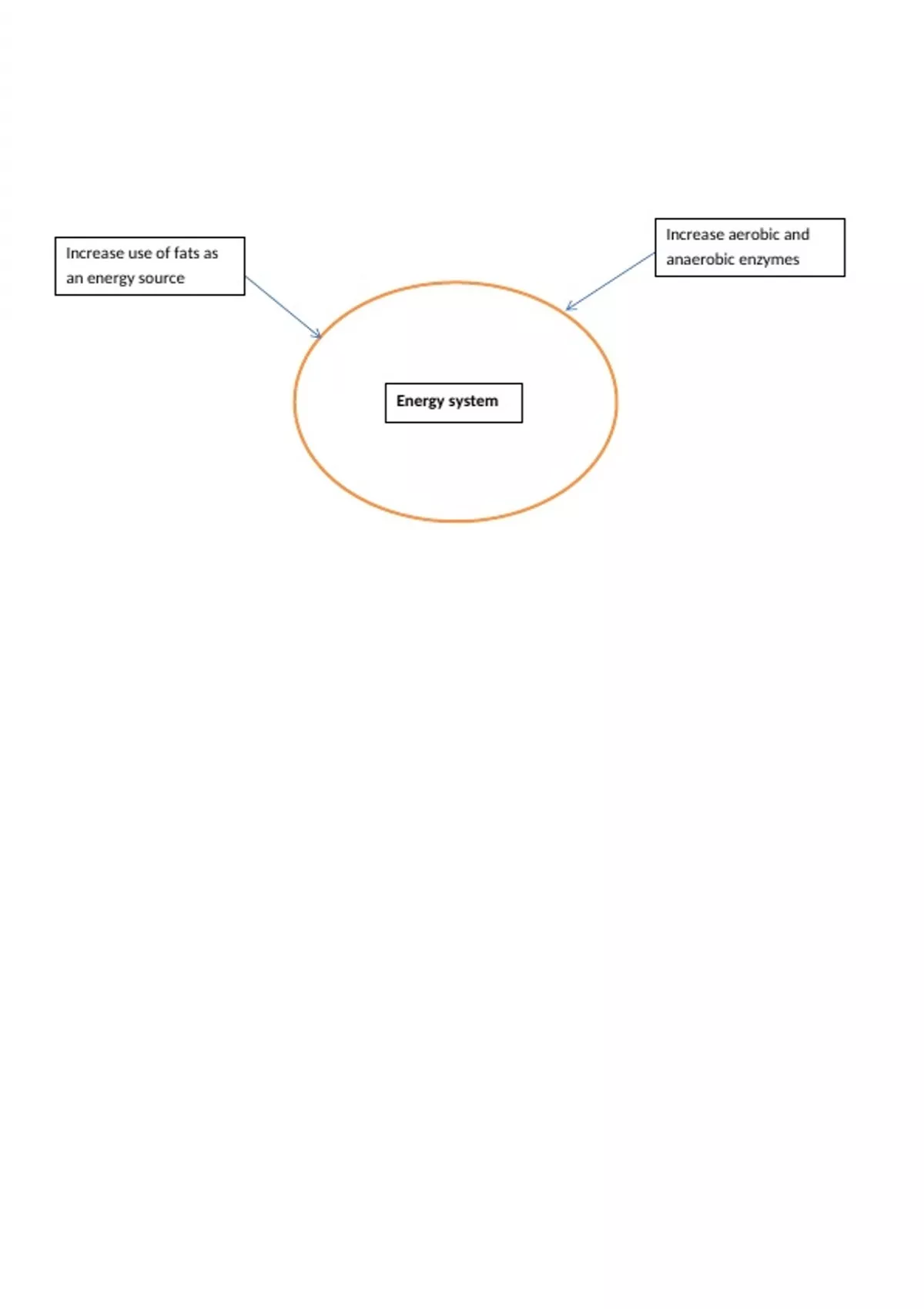 Increase use of fats as an energy source

Increase aerobic and anaerobic enzymes

Energy system